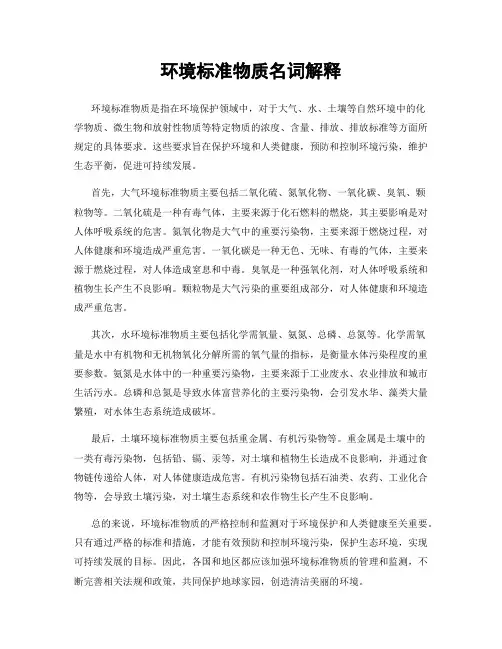 环境标准物质名词解释

环境标准物质是指在环境保护领域中，对于大气、水、土壤等自然环境中的化学物质、微生物和放射性物质等特定物质的浓度、含量、排放、排放标准等方面所规定的具体要求。这些要求旨在保护环境和人类健康，预防和控制环境污染，维护生态平衡，促进可持续发展。

首先，大气环境标准物质主要包括二氧化硫、氮氧化物、一氧化碳、臭氧、颗粒物等。二氧化硫是一种有毒气体，主要来源于化石燃料的燃烧，其主要影响是对人体呼吸系统的危害。氮氧化物是大气中的重要污染物，主要来源于燃烧过程，对人体健康和环境造成严重危害。一氧化碳是一种无色、无味、有毒的气体，主要来源于燃烧过程，对人体造成窒息和中毒。臭氧是一种强氧化剂，对人体呼吸系统和植物生长产生不良影响。颗粒物是大气污染的重要组成部分，对人体健康和环境造成严重危害。

其次，水环境标准物质主要包括化学需氧量、氨氮、总磷、总氮等。化学需氧量是水中有机物和无机物氧化分解所需的氧气量的指标，是衡量水体污染程度的重要参数。氨氮是水体中的一种重要污染物，主要来源于工业废水、农业排放和城市生活污水。总磷和总氮是导致水体富营养化的主要污染物，会引发水华、藻类大量繁殖，对水体生态系统造成破坏。

最后，土壤环境标准物质主要包括重金属、有机污染物等。重金属是土壤中的一类有毒污染物，包括铅、镉、汞等，对土壤和植物生长造成不良影响，并通过食物链传递给人体，对人体健康造成危害。有机污染物包括石油类、农药、工业化合物等，会导致土壤污染，对土壤生态系统和农作物生长产生不良影响。

总的来说，环境标准物质的严格控制和监测对于环境保护和人类健康至关重要。只有通过严格的标准和措施，才能有效预防和控制环境污染，保护生态环境，实现可持续发展的目标。因此，各国和地区都应该加强环境标准物质的管理和监测，不断完善相关法规和政策，共同保护地球家园，创造清洁美丽的环境。